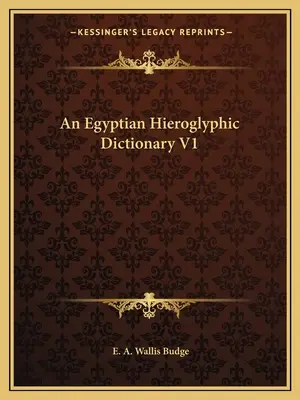 —KESSINGER'S LEGACY REPRINTS—

An Egyptian Hieroglyphic Dictionary V1

E. A. Wallis Budge